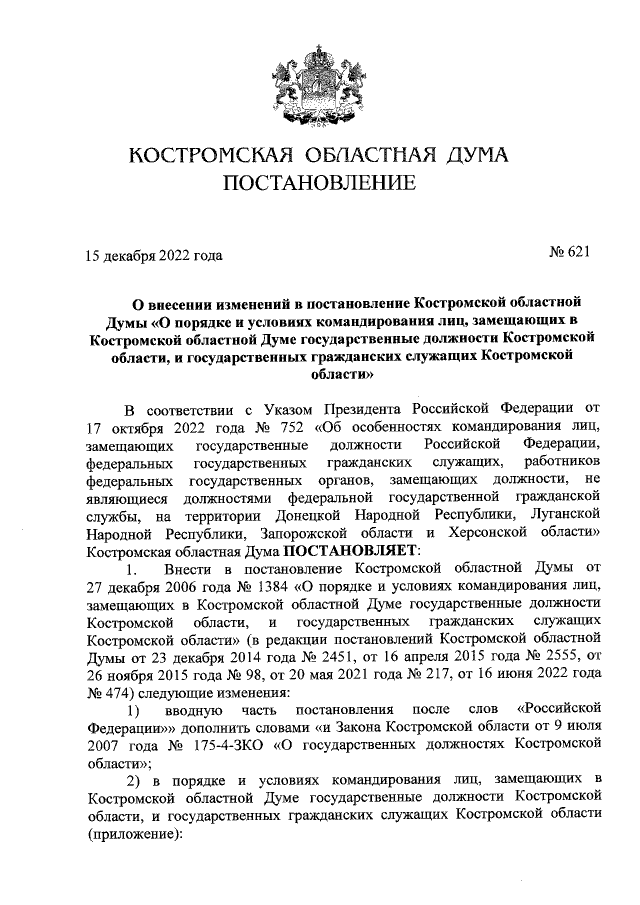 КОСТРОМСКАЯ ОБЛАСТНАЯ ДУМА
ПОСТАНОВЛЕНИЕ

15 декабря 2022 года

№ 621

О внесении изменений в постановление Костромской областной Думы «О порядке и условиях командирования лиц, замещающих в Костромской областной Думе государственные должности Костромской области, и государственных гражданских служащих Костромской области»

В соответствии с Указом Президента Российской Федерации от 17 октября 2022 года № 752 «Об особенностях командирования лиц, замещающих государственные должности Российской Федерации, федеральных государственных гражданских служащих, работников федеральных государственных органов, замещающих должности, не являющиеся должностями федеральной государственной гражданской службы, на территории Донецкой Народной Республики, Луганской Народной Республики, Запорожской области и Херсонской области» Костромская областная Дума ПОСТАНОВЛЯЕТ:

1. Внести в постановление Костромской областной Думы от 27 декабря 2006 года № 1384 «О порядке и условиях командирования лиц, замещающих в Костромской областной Думе государственные должности Костромской области, и государственных гражданских служащих Костромской области» (в редакции постановлений Костромской областной Думы от 23 декабря 2014 года № 2451, от 16 апреля 2015 года № 2555, от 26 ноября 2015 года № 98, от 20 мая 2021 года № 217, от 16 июня 2022 года № 474) следующие изменения:

1) вводную часть постановления после слов «Российской Федерации»» дополнить словами «и Закона Костромской области от 9 июля 2007 года № 175-4-ЗКО «О государственных должностях Костромской области»;

2) в порядке и условиях командирования лиц, замещающих в Костромской областной Думе государственные должности Костромской области, и государственных гражданских служащих Костромской области (приложение):